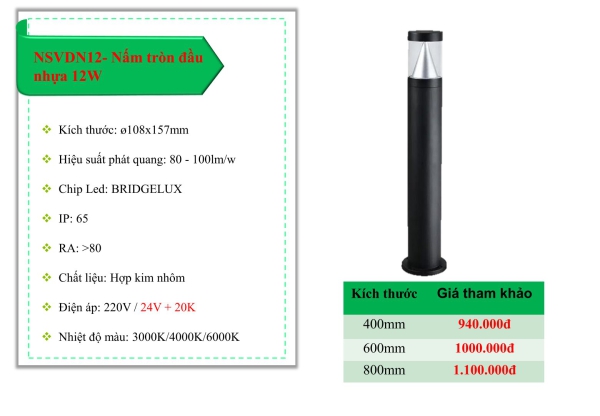 NSVDN12- Nấm tròn đầu nhựa 12W

❖ Kích thước: ø108x157mm

❖ Hiệu suất phát quang: 80 - 100lm/w

❖ Chip Led: BRIDGELUX

❖ IP: 65

❖ RA: >80

❖ Chất liệu: Hợp kim nhôm

❖ Điện áp: 220V / 24V + 20K

❖ Nhiệt độ màu: 3000K/4000K/6000K

| Kích thước | Giá tham khảo |
|---|---|
| 400mm | 940.000đ |
| 600mm | 1000.000đ |
| 800mm | 1.100.000đ |